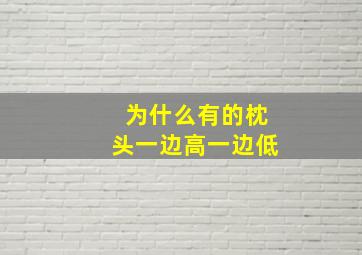 为什么有的枕头一边高一边低